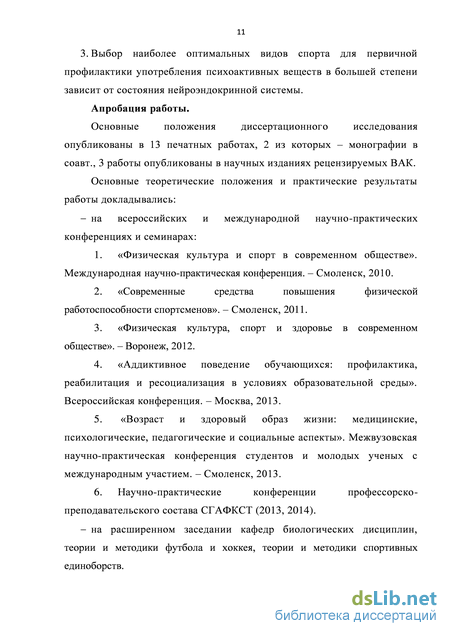 11

3. Выбор наиболее оптимальных видов спорта для первичной профилактики употребления психоактивных веществ в большей степени зависит от состояния нейроэндокринной системы.

Апробация работы.

Основные положения диссертационного исследования опубликованы в 13 печатных работах, 2 из которых – монографии в соавт., 3 работы опубликованы в научных изданиях рецензируемых ВАК.

Основные теоретические положения и практические результаты работы докладывались:

– на всероссийских и международной научно-практических конференциях и семинарах:

1. «Физическая культура и спорт в современном обществе». Международная научно-практическая конференция. – Смоленск, 2010.

2. «Современные средства повышения физической работоспособности спортсменов». – Смоленск, 2011.

3. «Физическая культура, спорт и здоровье в современном обществе». – Воронеж, 2012.

4. «Аддиктивное поведение обучающихся: профилактика, реабилитация и ресоциализация в условиях образовательной среды». Всероссийская конференция. – Москва, 2013.

5. «Возраст и здоровый образ жизни: медицинские, психологические, педагогические и социальные аспекты». Межвузовская научно-практическая конференция студентов и молодых ученых с международным участием. – Смоленск, 2013.

6. Научно-практические конференции профессорско-преподавательского состава СГАФКСТ (2013, 2014).

– на расширенном заседании кафедр биологических дисциплин, теории и методики футбола и хоккея, теории и методики спортивных единоборств.

dsLib.net
библиотека диссертаций